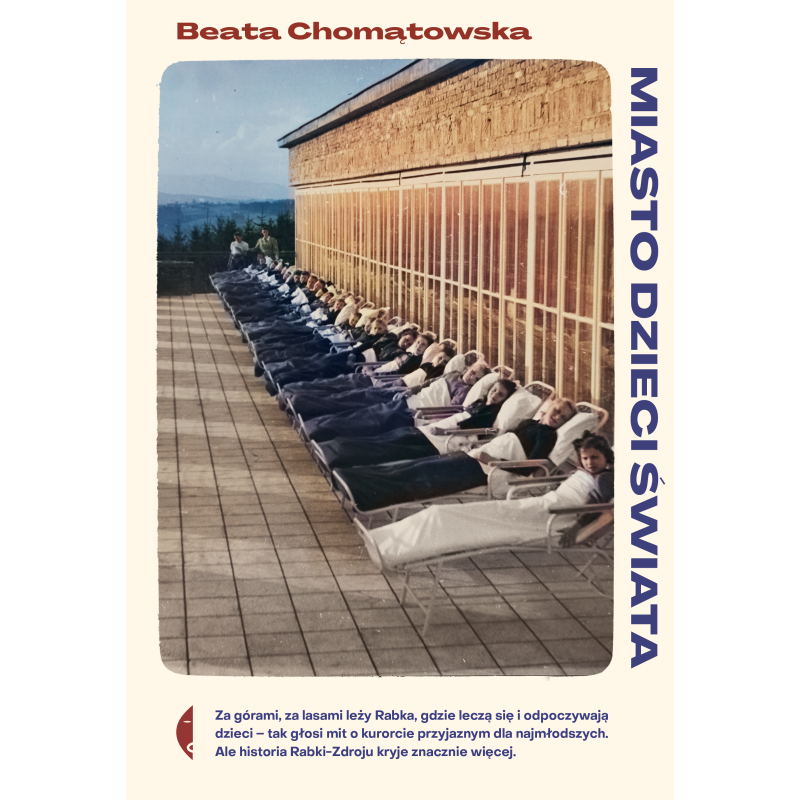 Beata Chomątowska

MIASTO DZIECI ŚWIATA

Za górami, za lasami leży Rabka, gdzie leczą się i odpoczywają dzieci – tak głosi mit o kurorcie przyjaznym dla najmłodszych. Ale historia Rabki-Zdroju kryje znacznie więcej.